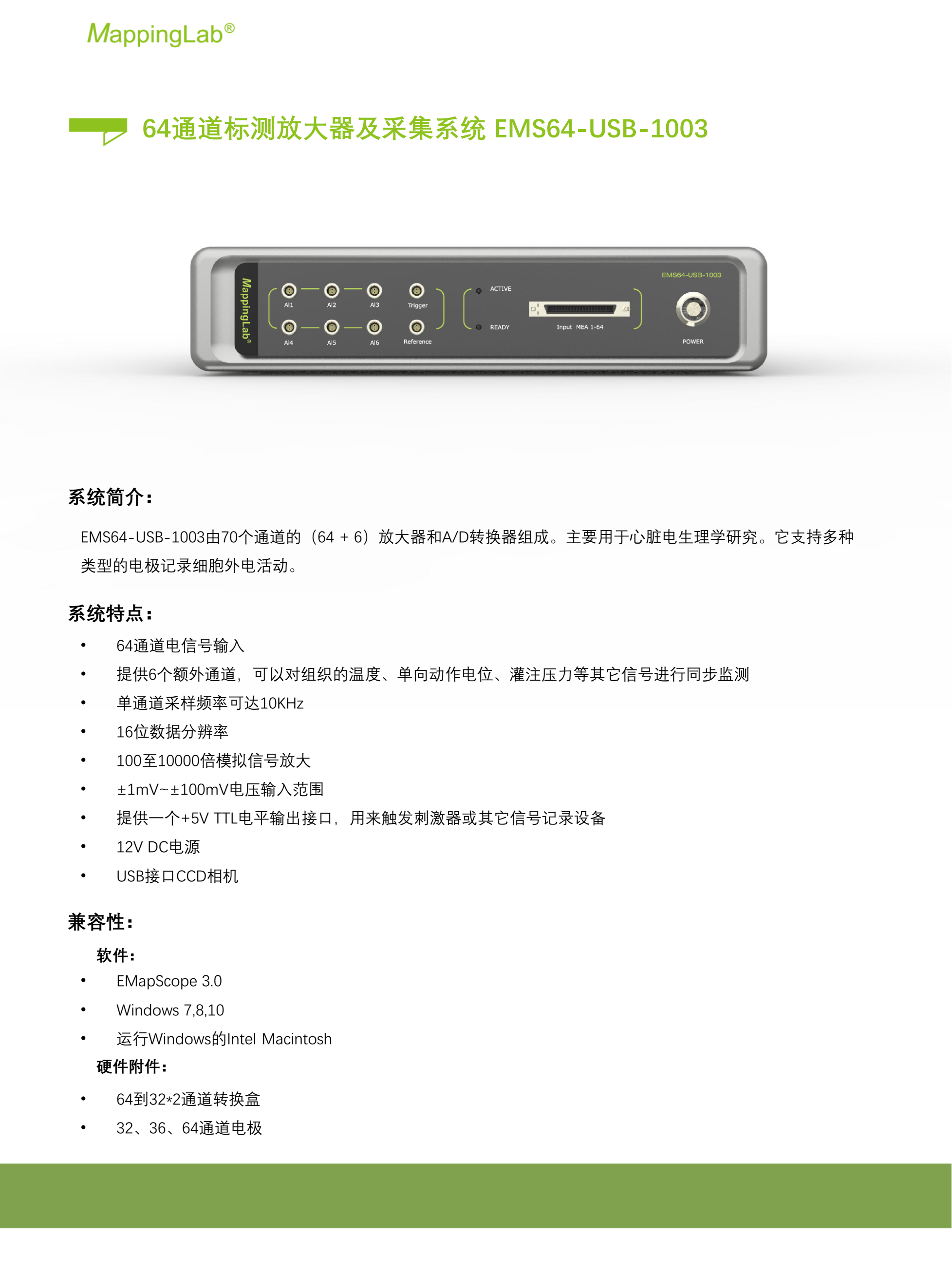 MappingLab®

64通道标测放大器及采集系统 EMS64-USB-1003

MappingLab®

AI1 AI2 AI3 Trigger

AI4 AI5 AI6 Reference

ACTIVE

READY

Input MEA 1-64

EMS64-USB-1003

POWER

系统简介：

EMS64-USB-1003由70个通道的（64 + 6）放大器和A/D转换器组成。主要用于心脏电生理学研究。它支持多种类型的电极记录细胞外电活动。

系统特点：

• 64通道电信号输入
• 提供6个额外通道，可以对组织的温度、单向动作电位、灌注压力等其它信号进行同步监测
• 单通道采样频率可达10KHz
• 16位数据分辨率
• 100至10000倍模拟信号放大
• ±1mV~±100mV电压输入范围
• 提供一个+5V TTL电平输出接口，用来触发刺激器或其它信号记录设备
• 12V DC电源
• USB接口CCD相机

兼容性：

软件：

• EMapScope 3.0
• Windows 7,8,10
• 运行Windows的Intel Macintosh

硬件附件：

• 64到32*2通道转换盒
• 32、36、64通道电极